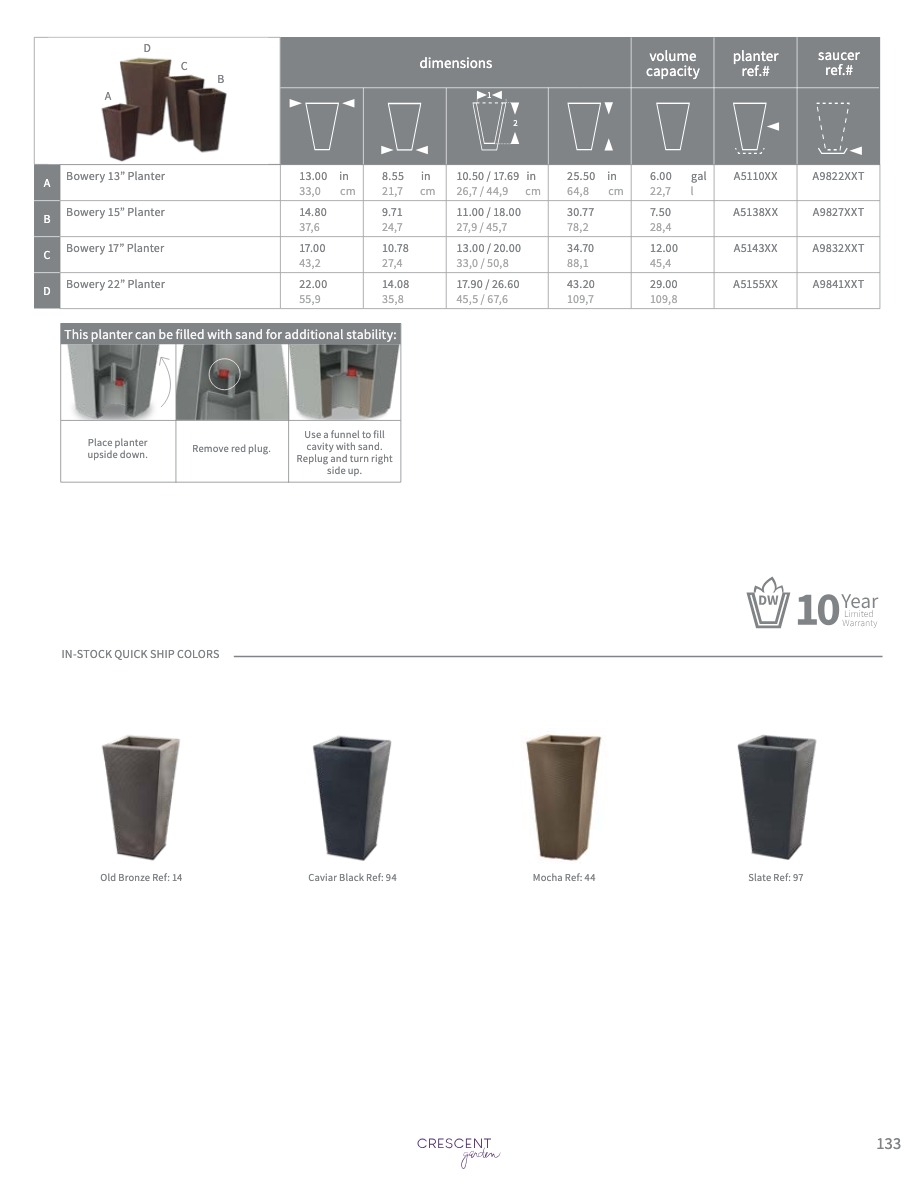 D
C
B
A

| | | dimensions | | | | volume capacity | planter ref.# | saucer ref.# |
|---|---|---|---|---|---|---|---|---|
| | | | | 1 2 | | | | |
| A | Bowery 13" Planter | 13.00 in 33,0 cm | 8.55 in 21,7 cm | 10.50 / 17.69 in 26,7 / 44,9 cm | 25.50 in 64,8 cm | 6.00 gal 22,7 l | A5110XX | A9822XXT |
| B | Bowery 15" Planter | 14.80 37,6 | 9.71 24,7 | 11.00 / 18.00 27,9 / 45,7 | 30.77 78,2 | 7.50 28,4 | A5138XX | A9827XXT |
| C | Bowery 17" Planter | 17.00 43,2 | 10.78 27,4 | 13.00 / 20.00 33,0 / 50,8 | 34.70 88,1 | 12.00 45,4 | A5143XX | A9832XXT |
| D | Bowery 22" Planter | 22.00 55,9 | 14.08 35,8 | 17.90 / 26.60 45,5 / 67,6 | 43.20 109,7 | 29.00 109,8 | A5155XX | A9841XXT |

This planter can be filled with sand for additional stability:

| Place planter upside down. | Remove red plug. | Use a funnel to fill cavity with sand. Replug and turn right side up. |
|---|---|---|

DW 10 Year Limited Warranty

IN-STOCK QUICK SHIP COLORS

Old Bronze Ref: 14

Caviar Black Ref: 94

Mocha Ref: 44

Slate Ref: 97

CRESCENT garden

133